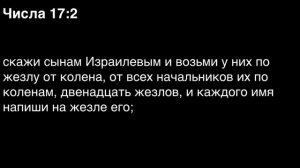 Числа 17:2

скажи сынам Израилевым и возьми у них по жезлу от колена, от всех начальников их по коленам, двенадцать жезлов, и каждого имя напиши на жезле его;